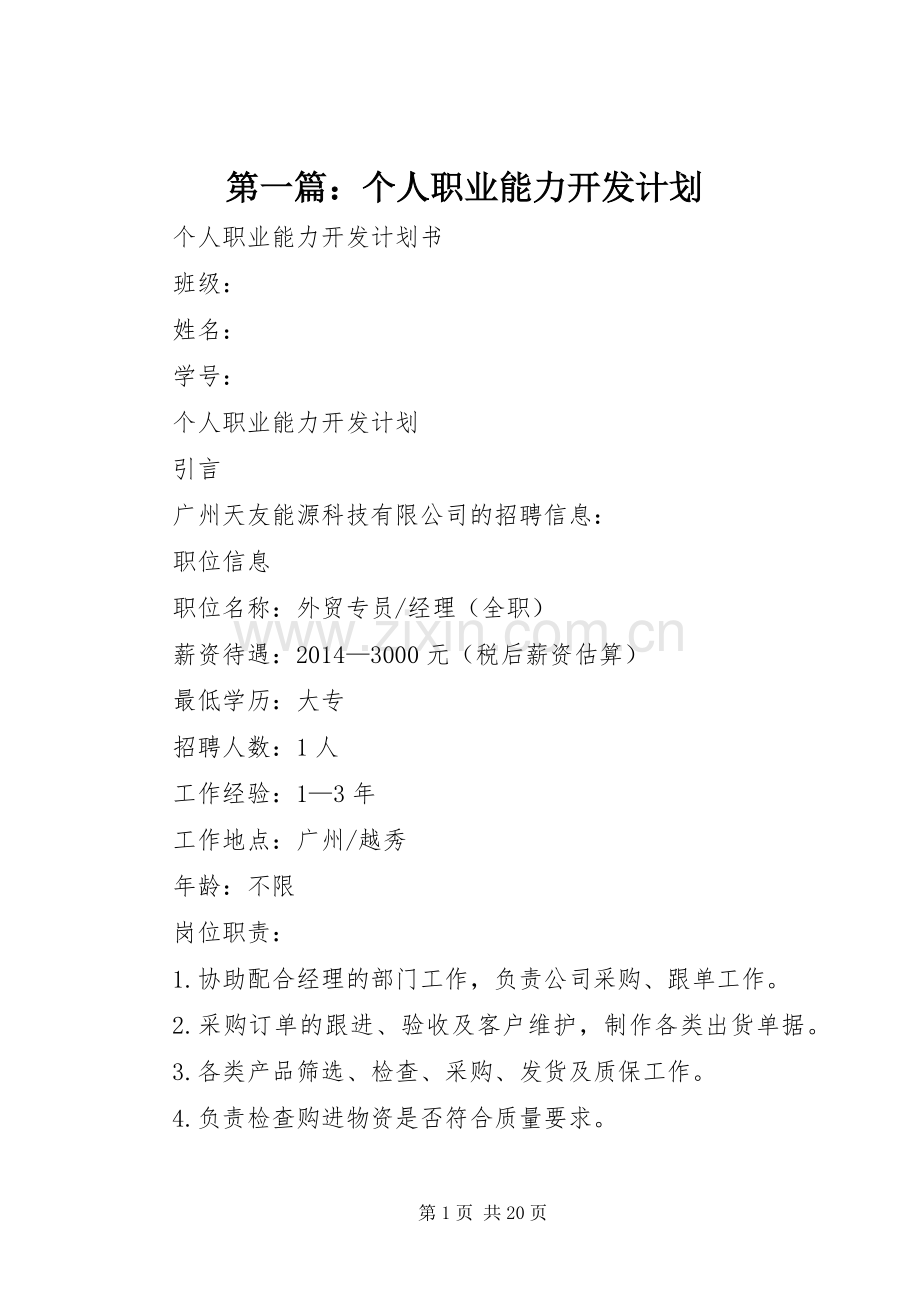 第一篇：个人职业能力开发计划

个人职业能力开发计划书

班级：

姓名：

学号：

个人职业能力开发计划

引言

广州天友能源科技有限公司的招聘信息：

职位信息

职位名称：外贸专员/经理（全职）

薪资待遇：2014—3000 元（税后薪资估算）

最低学历：大专

招聘人数：1 人

工作经验：1—3 年

工作地点：广州/越秀

年龄：不限

岗位职责：

1.协助配合经理的部门工作，负责公司采购、跟单工作。

2.采购订单的跟进、验收及客户维护，制作各类出货单据。

3.各类产品筛选、检查、采购、发货及质保工作。

4.负责检查购进物资是否符合质量要求。

www.zixin.com.cn

第 1 页 共 20 页